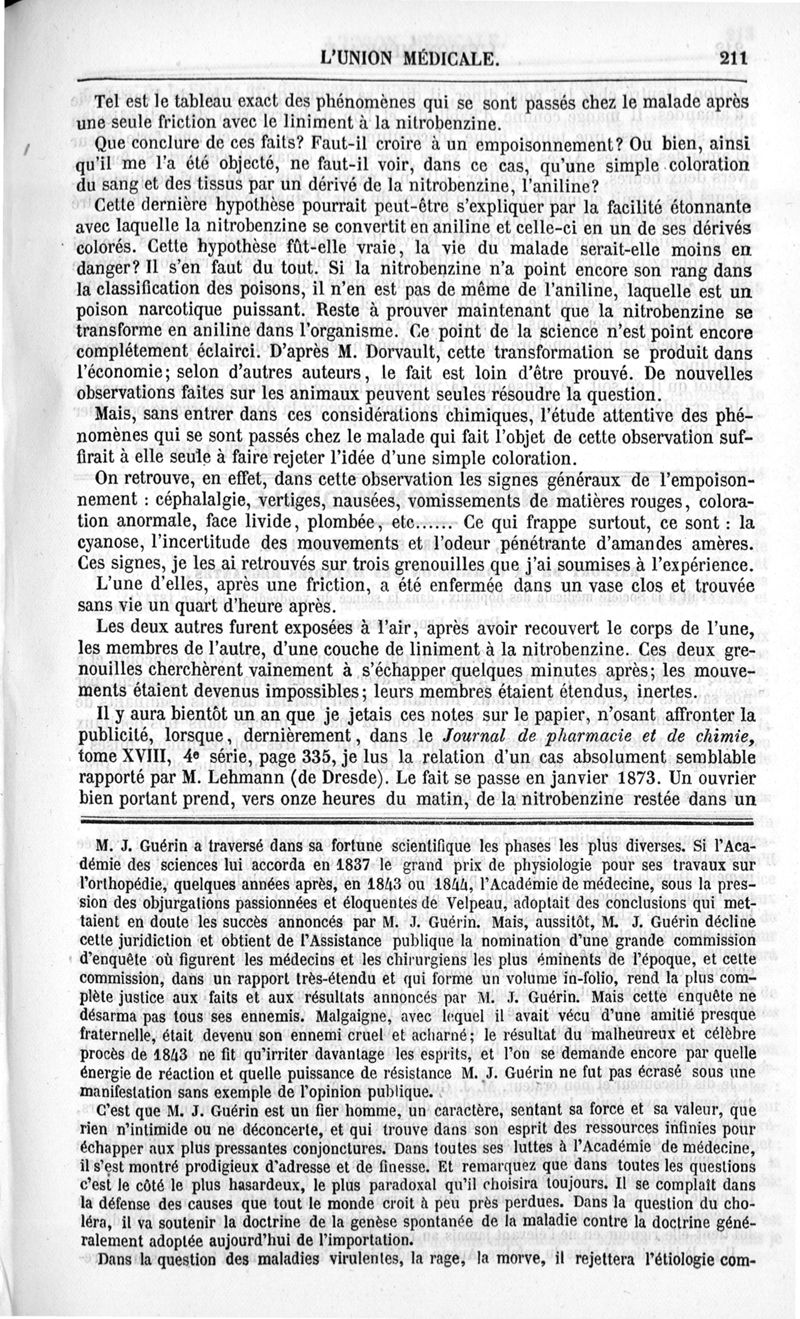 L'UNION MÉDICALE. 211

Tel est le tableau exact des phénomènes qui se sont passés chez le malade après une seule friction avec le liniment à la nitrobenzine.

Que conclure de ces faits? Faut-il croire à un empoisonnement? Ou bien, ainsi qu'il me l'a été objecté, ne faut-il voir, dans ce cas, qu'une simple coloration du sang et des tissus par un dérivé de la nitrobenzine, l'aniline?

Cette dernière hypothèse pourrait peut-être s'expliquer par la facilité étonnante avec laquelle la nitrobenzine se convertit en aniline et celle-ci en un de ses dérivés colorés. Cette hypothèse fût-elle vraie, la vie du malade serait-elle moins en danger? Il s'en faut du tout. Si la nitrobenzine n'a point encore son rang dans la classification des poisons, il n'en est pas de même de l'aniline, laquelle est un poison narcotique puissant. Reste à prouver maintenant que la nitrobenzine se transforme en aniline dans l'organisme. Ce point de la science n'est point encore complétement éclairci. D'après M. Dorvault, cette transformation se produit dans l'économie; selon d'autres auteurs, le fait est loin d'être prouvé. De nouvelles observations faites sur les animaux peuvent seules résoudre la question.

Mais, sans entrer dans ces considérations chimiques, l'étude attentive des phénomènes qui se sont passés chez le malade qui fait l'objet de cette observation suffirait à elle seule à faire rejeter l'idée d'une simple coloration.

On retrouve, en effet, dans cette observation les signes généraux de l'empoisonnement : céphalalgie, vertiges, nausées, vomissements de matières rouges, coloration anormale, face livide, plombée, etc...... Ce qui frappe surtout, ce sont : la cyanose, l'incertitude des mouvements et l'odeur pénétrante d'amandes amères. Ces signes, je les ai retrouvés sur trois grenouilles que j'ai soumises à l'expérience.

L'une d'elles, après une friction, a été enfermée dans un vase clos et trouvée sans vie un quart d'heure après.

Les deux autres furent exposées à l'air, après avoir recouvert le corps de l'une, les membres de l'autre, d'une couche de liniment à la nitrobenzine. Ces deux grenouilles cherchèrent vainement à s'échapper quelques minutes après; les mouvements étaient devenus impossibles; leurs membres étaient étendus, inertes.

Il y aura bientôt un an que je jetais ces notes sur le papier, n'osant affronter la publicité, lorsque, dernièrement, dans le Journal de pharmacie et de chimie, tome XVIII, 4e série, page 335, je lus la relation d'un cas absolument semblable rapporté par M. Lehmann (de Dresde). Le fait se passe en janvier 1873. Un ouvrier bien portant prend, vers onze heures du matin, de la nitrobenzine restée dans un

M. J. Guérin a traversé dans sa fortune scientifique les phases les plus diverses. Si l'Académie des sciences lui accorda en 1837 le grand prix de physiologie pour ses travaux sur l'orthopédie, quelques années après, en 1843 ou 1844, l'Académie de médecine, sous la pression des objurgations passionnées et éloquentes de Velpeau, adoptait des conclusions qui mettaient en doute les succès annoncés par M. J. Guérin. Mais, aussitôt, M. J. Guérin décline cette juridiction et obtient de l'Assistance publique la nomination d'une grande commission d'enquête où figurent les médecins et les chirurgiens les plus éminents de l'époque, et cette commission, dans un rapport très-étendu et qui forme un volume in-folio, rend la plus complète justice aux faits et aux résultats annoncés par M. J. Guérin. Mais cette enquête ne désarma pas tous ses ennemis. Malgaigne, avec lequel il avait vécu d'une amitié presque fraternelle, était devenu son ennemi cruel et acharné; le résultat du malheureux et célèbre procès de 1843 ne fit qu'irriter davantage les esprits, et l'on se demande encore par quelle énergie de réaction et quelle puissance de résistance M. J. Guérin ne fut pas écrasé sous une manifestation sans exemple de l'opinion publique.

C'est que M. J. Guérin est un fier homme, un caractère, sentant sa force et sa valeur, que rien n'intimide ou ne déconcerte, et qui trouve dans son esprit des ressources infinies pour échapper aux plus pressantes conjonctures. Dans toutes ses luttes à l'Académie de médecine, il s'est montré prodigieux d'adresse et de finesse. Et remarquez que dans toutes les questions c'est le côté le plus hasardeux, le plus paradoxal qu'il choisira toujours. Il se complaît dans la défense des causes que tout le monde croit à peu près perdues. Dans la question du choléra, il va soutenir la doctrine de la genèse spontanée de la maladie contre la doctrine généralement adoptée aujourd'hui de l'importation.

Dans la question des maladies virulentes, la rage, la morve, il rejettera l'étiologie com-